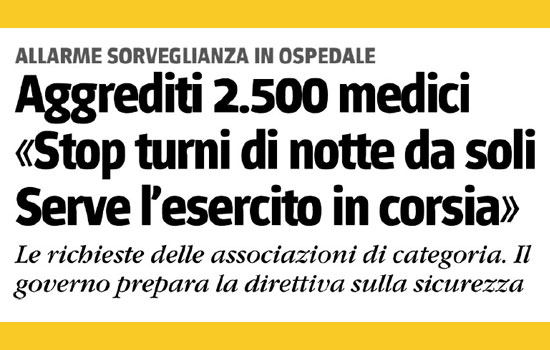 ALLARME SORVEGLIANZA IN OSPEDALE

Aggrediti 2.500 medici «Stop turni di notte da soli Serve l'esercito in corsia»

Le richieste delle associazioni di categoria. Il governo prepara la direttiva sulla sicurezza